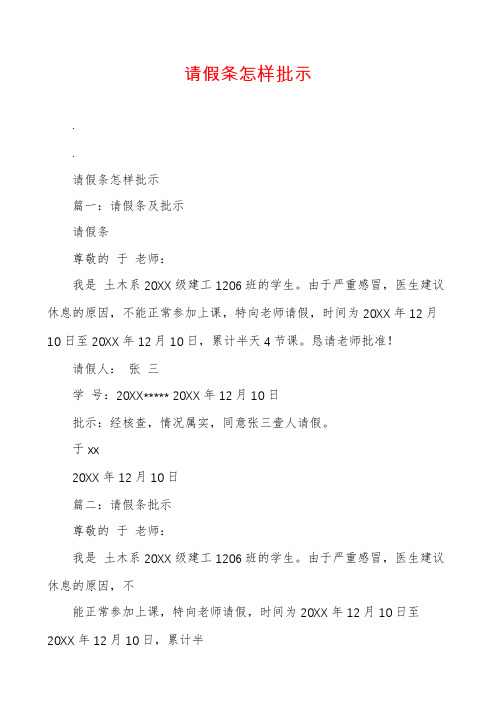 请假条怎样批示

.

.

请假条怎样批示

篇一：请假条及批示

请假条

尊敬的 于 老师：

我是 土木系 20XX 级建工 1206 班的学生。由于严重感冒，医生建议休息的原因，不能正常参加上课，特向老师请假，时间为 20XX 年 12 月 10 日至 20XX 年 12 月 10 日，累计半天 4 节课。恳请老师批准！

请假人： 张 三

学 号：20XX***** 20XX 年 12 月 10 日

批示：经核查，情况属实，同意张三壹人请假。

于 xx

20XX 年 12 月 10 日

篇二：请假条批示

尊敬的 于 老师：

我是 土木系 20XX 级建工 1206 班的学生。由于严重感冒，医生建议休息的原因，不

能正常参加上课，特向老师请假，时间为 20XX 年 12 月 10 日至 20XX 年 12 月 10 日，累计半